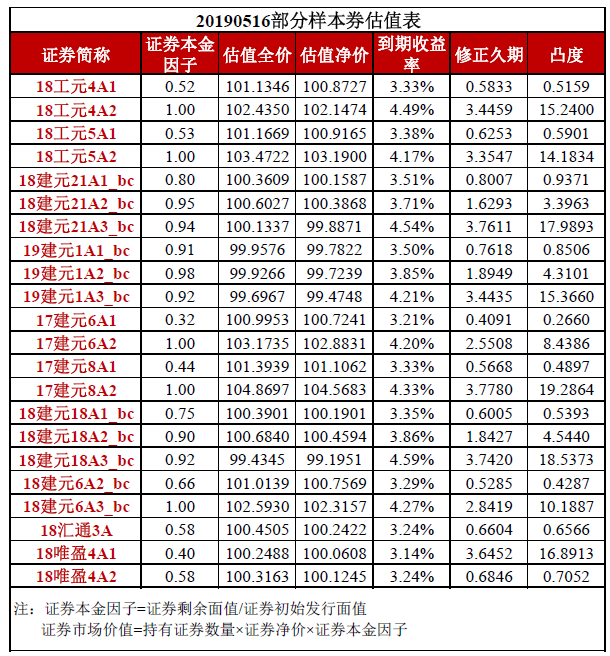 20190516部分样本券估值表

| 证券简称 | 证券本金因子 | 估值全价 | 估值净价 | 到期收益率 | 修正久期 | 凸度 |
|---|---|---|---|---|---|---|
| 18工元4A1 | 0.52 | 101.1346 | 100.8727 | 3.33% | 0.5833 | 0.5159 |
| 18工元4A2 | 1.00 | 102.4350 | 102.1474 | 4.49% | 3.4459 | 15.2400 |
| 18工元5A1 | 0.53 | 101.1669 | 100.9165 | 3.38% | 0.6253 | 0.5901 |
| 18工元5A2 | 1.00 | 103.4722 | 103.1900 | 4.17% | 3.3547 | 14.1834 |
| 18建元21A1_bc | 0.80 | 100.3609 | 100.1587 | 3.51% | 0.8007 | 0.9371 |
| 18建元21A2_bc | 0.95 | 100.6027 | 100.3868 | 3.71% | 1.6293 | 3.3963 |
| 18建元21A3_bc | 0.94 | 100.1337 | 99.8871 | 4.54% | 3.7611 | 17.9893 |
| 19建元1A1_bc | 0.91 | 99.9576 | 99.7822 | 3.50% | 0.7618 | 0.8506 |
| 19建元1A2_bc | 0.98 | 99.9266 | 99.7239 | 3.85% | 1.8949 | 4.3101 |
| 19建元1A3_bc | 0.92 | 99.6967 | 99.4748 | 4.21% | 3.4435 | 15.3660 |
| 17建元6A1 | 0.32 | 100.9953 | 100.7241 | 3.21% | 0.4091 | 0.2660 |
| 17建元6A2 | 1.00 | 103.1735 | 102.8831 | 4.20% | 2.5508 | 8.4386 |
| 17建元8A1 | 0.44 | 101.3939 | 101.1062 | 3.33% | 0.5668 | 0.4897 |
| 17建元8A2 | 1.00 | 104.8697 | 104.5683 | 4.33% | 3.7780 | 19.2864 |
| 18建元18A1_bc | 0.75 | 100.3901 | 100.1901 | 3.35% | 0.6005 | 0.5393 |
| 18建元18A2_bc | 0.90 | 100.6840 | 100.4594 | 3.86% | 1.8427 | 4.5440 |
| 18建元18A3_bc | 0.92 | 99.4345 | 99.1951 | 4.59% | 3.7420 | 18.5373 |
| 18建元6A2_bc | 0.66 | 101.0139 | 100.7569 | 3.29% | 0.5285 | 0.4287 |
| 18建元6A3_bc | 1.00 | 102.5930 | 102.3157 | 4.27% | 2.8419 | 10.1887 |
| 18汇通3A | 0.58 | 100.4505 | 100.2422 | 3.24% | 0.6604 | 0.6566 |
| 18唯盈4A1 | 0.40 | 100.2488 | 100.0608 | 3.14% | 3.6452 | 16.8913 |
| 18唯盈4A2 | 0.58 | 100.3163 | 100.1245 | 3.24% | 0.6846 | 0.7052 |

注：证券本金因子=证券剩余面值/证券初始发行面值
证券市场价值=持有证券数量×证券净价×证券本金因子